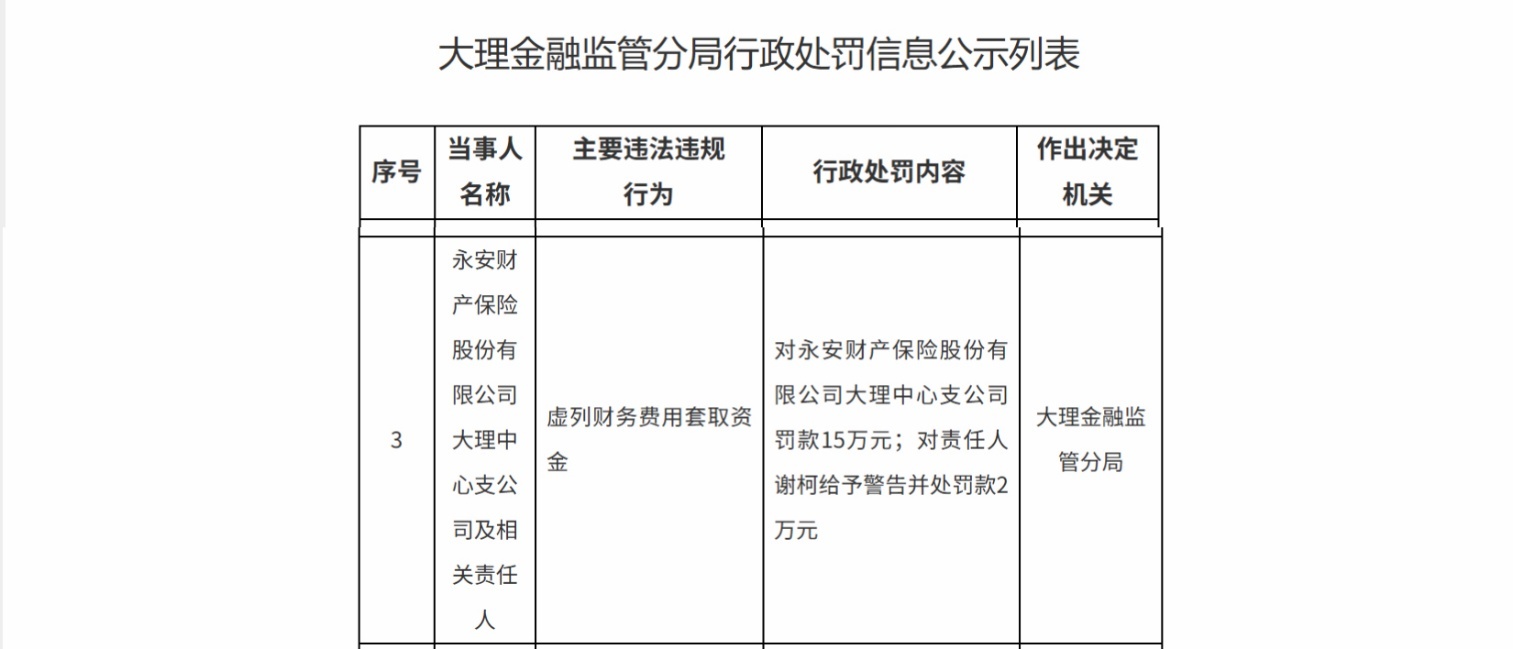 大理金融监管分局行政处罚信息公示列表

| 序号 | 当事人名称 | 主要违法违规行为 | 行政处罚内容 | 作出决定机关 |
|---|---|---|---|---|
| 3 | 永安财产保险股份有限公司大理中心支公司及相关责任人 | 虚列财务费用套取资金 | 对永安财产保险股份有限公司大理中心支公司罚款15万元；对责任人谢柯给予警告并处罚款2万元 | 大理金融监管分局 |